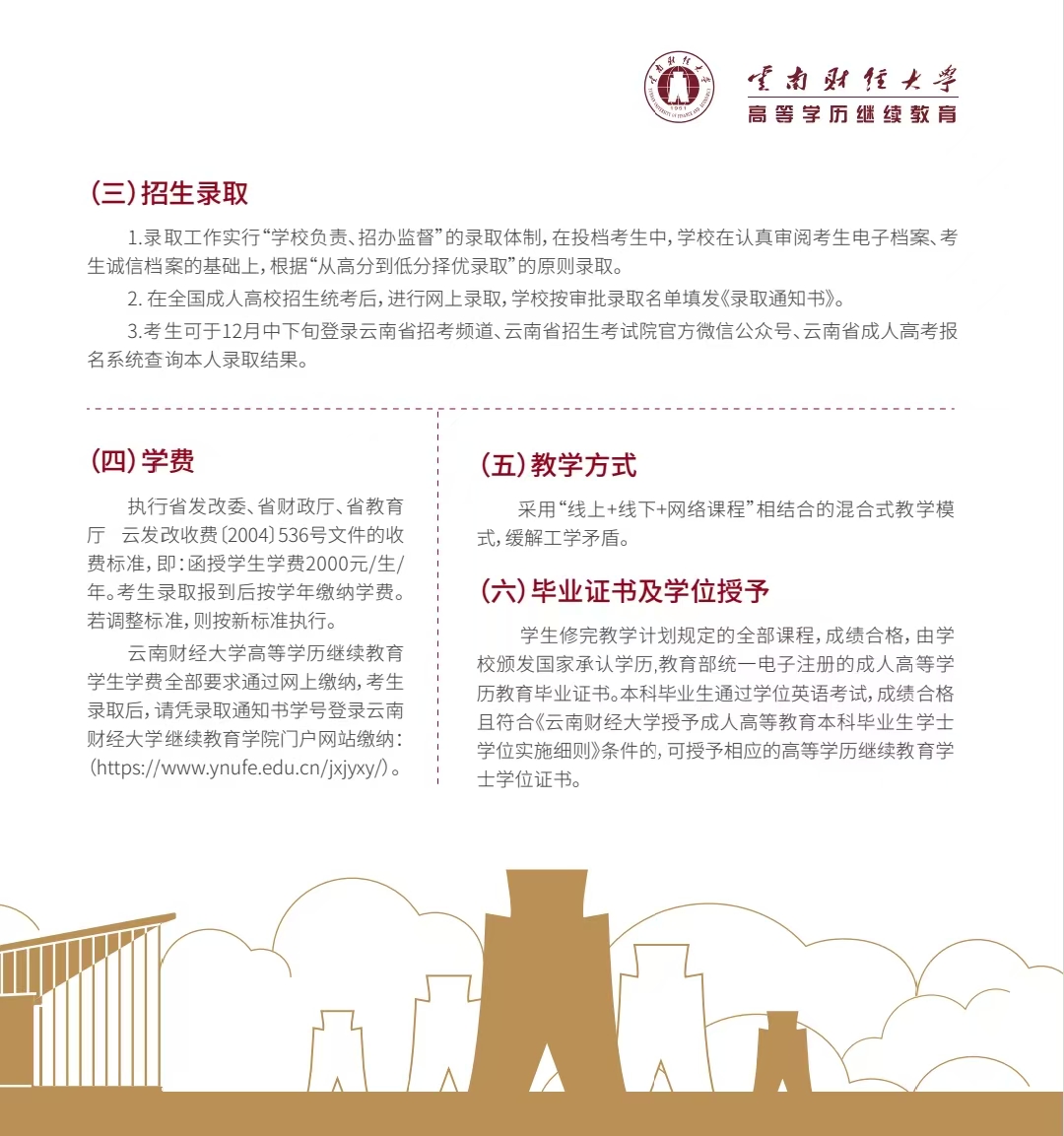 云南财经大学
高等学历继续教育

(三)招生录取

1.录取工作实行“学校负责、招办监督”的录取体制,在投档考生中,学校在认真审阅考生电子档案、考生诚信档案的基础上,根据“从高分到低分择优录取”的原则录取。

2. 在全国成人高校招生统考后,进行网上录取,学校按审批录取名单填发《录取通知书》。

3.考生可于12月中下旬登录云南省招考频道、云南省招生考试院官方微信公众号、云南省成人高考报名系统查询本人录取结果。

(四)学费

执行省发改委、省财政厅、省教育厅 云发改收费〔2004〕536号文件的收费标准,即:函授学生学费2000元/生/年。考生录取报到后按学年缴纳学费。若调整标准,则按新标准执行。

云南财经大学高等学历继续教育学生学费全部要求通过网上缴纳,考生录取后,请凭录取通知书学号登录云南财经大学继续教育学院门户网站缴纳:(https://www.ynufe.edu.cn/jxjyxy/)。

(五)教学方式

采用“线上+线下+网络课程”相结合的混合式教学模式,缓解工学矛盾。

(六)毕业证书及学位授予

学生修完教学计划规定的全部课程,成绩合格,由学校颁发国家承认学历,教育部统一电子注册的成人高等学历教育毕业证书。本科毕业生通过学位英语考试,成绩合格且符合《云南财经大学授予成人高等教育本科毕业生学士学位实施细则》条件的,可授予相应的高等学历继续教育学士学位证书。